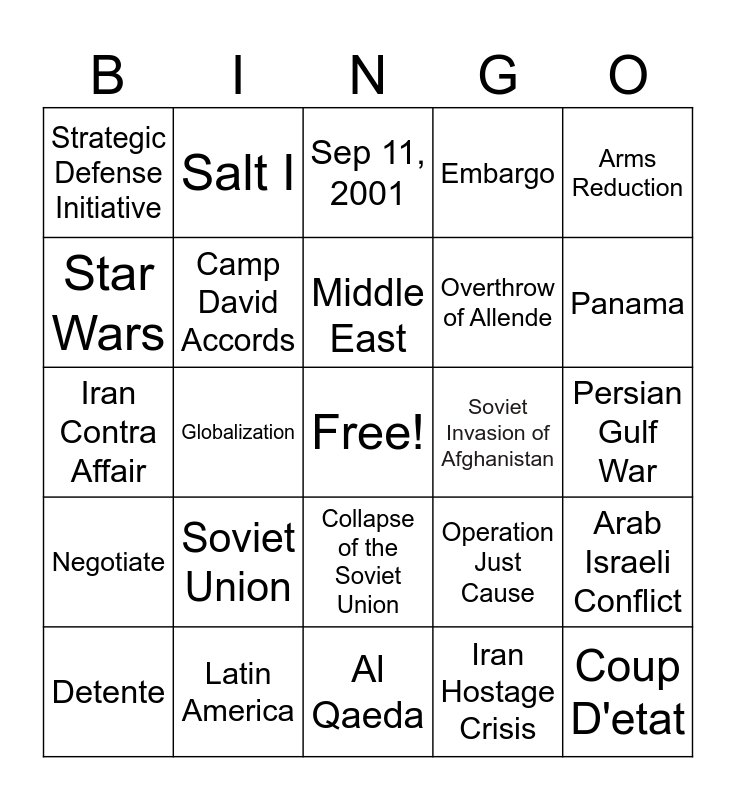 | B | I | N | G | O |
|---|---|---|---|---|
| Strategic Defense Initiative | Salt I | Sep 11, 2001 | Embargo | Arms Reduction |
| Star Wars | Camp David Accords | Middle East | Overthrow of Allende | Panama |
| Iran Contra Affair | Globalization | Free! | Soviet Invasion of Afghanistan | Persian Gulf War |
| Negotiate | Soviet Union | Collapse of the Soviet Union | Operation Just Cause | Arab Israeli Conflict |
| Detente | Latin America | Al Qaeda | Iran Hostage Crisis | Coup D'etat |